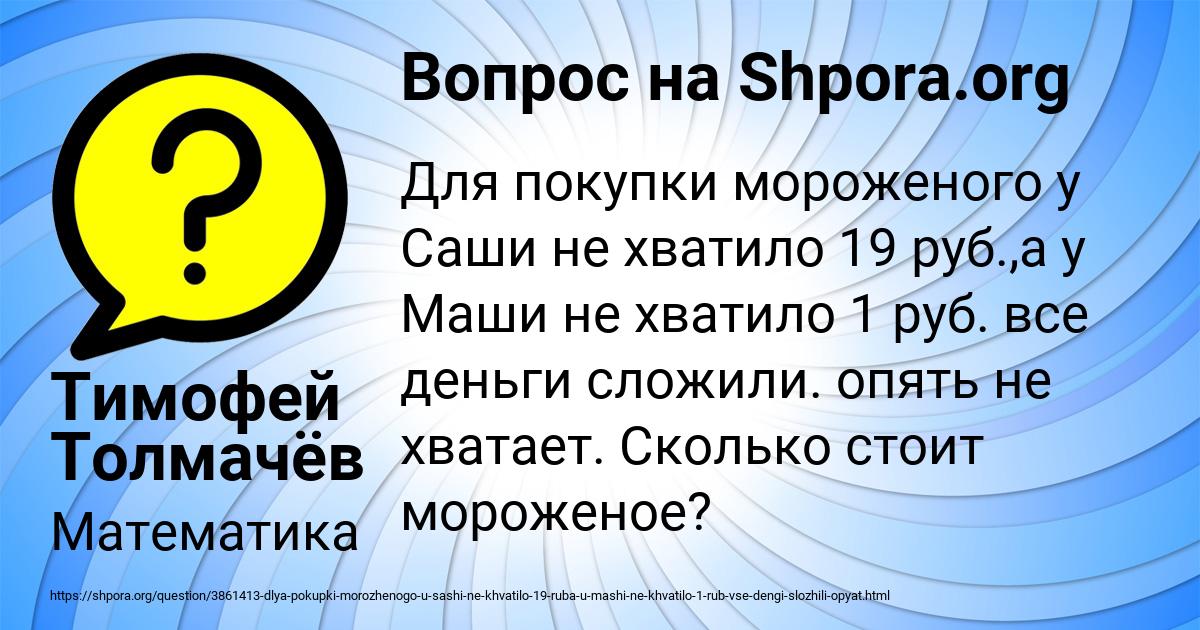 Вопрос на Shpora.org

Для покупки мороженого у Саши не хватило 19 руб.,а у Маши не хватило 1 руб. все деньги сложили. опять не хватает. Сколько стоит мороженое?

Тимофей Толмачёв

Математика

https://shpora.org/question/3861413-dlya-pokupki-morozhenogo-u-sashi-ne-khvatilo-19-ruba-u-mashi-ne-khvatilo-1-rub-vse-dengi-slozhili-opyat.html